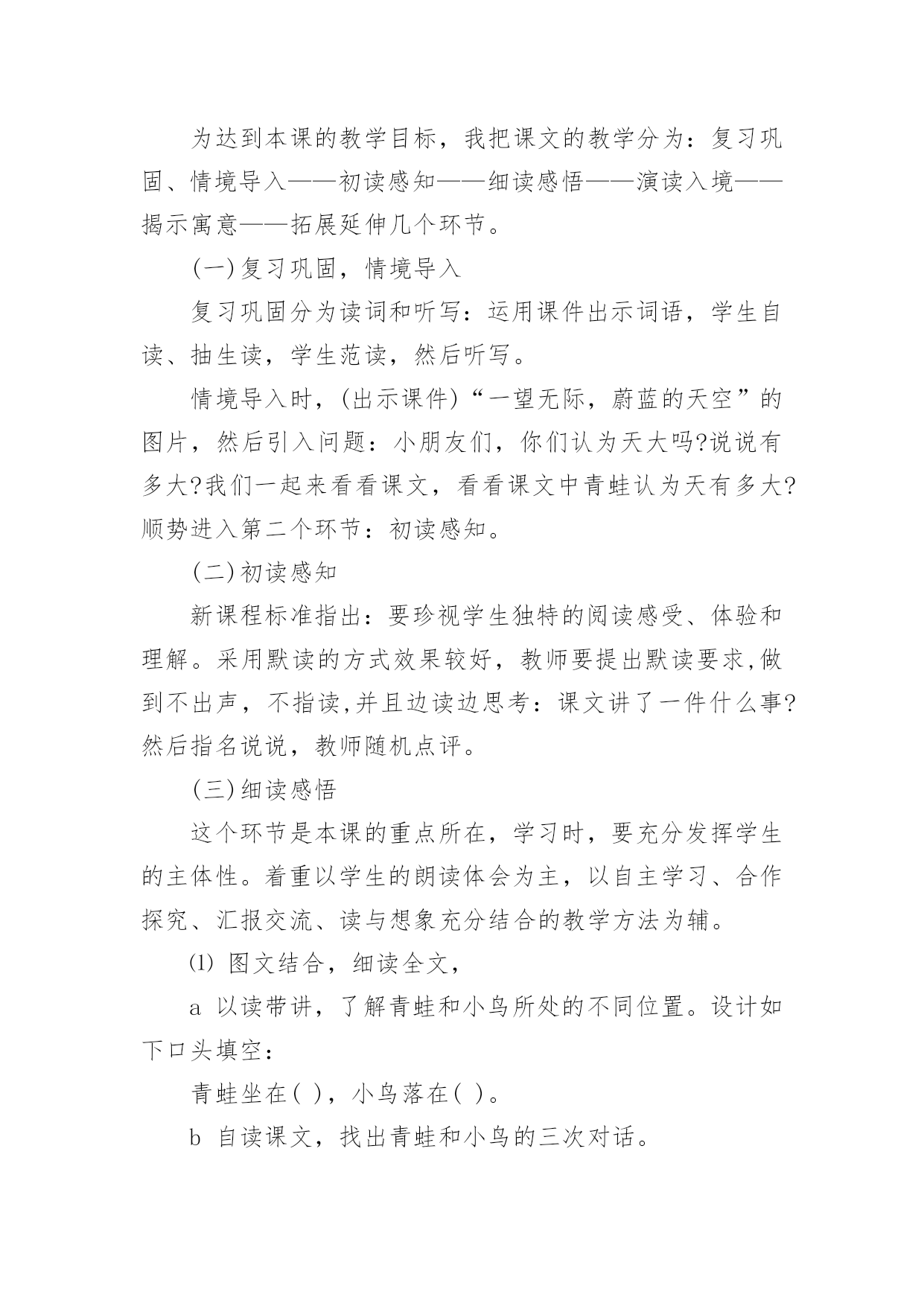 为达到本课的教学目标，我把课文的教学分为：复习巩固、情境导入——初读感知——细读感悟——演读入境——揭示寓意——拓展延伸几个环节。

(一)复习巩固，情境导入

复习巩固分为读词和听写：运用课件出示词语，学生自读、抽生读，学生范读，然后听写。

情境导入时，(出示课件)“一望无际，蔚蓝的天空”的图片，然后引入问题：小朋友们，你们认为天大吗?说说有多大?我们一起来看看课文，看看课文中青蛙认为天有多大?顺势进入第二个环节：初读感知。

(二)初读感知

新课程标准指出：要珍视学生独特的阅读感受、体验和理解。采用默读的方式效果较好，教师要提出默读要求,做到不出声，不指读,并且边读边思考：课文讲了一件什么事?然后指名说说，教师随机点评。

(三)细读感悟

这个环节是本课的重点所在，学习时，要充分发挥学生的主体性。着重以学生的朗读体会为主，以自主学习、合作探究、汇报交流、读与想象充分结合的教学方法为辅。

⑴ 图文结合，细读全文，

a 以读带讲，了解青蛙和小鸟所处的不同位置。设计如下口头填空：

青蛙坐在( )，小鸟落在( )。

b 自读课文，找出青蛙和小鸟的三次对话。